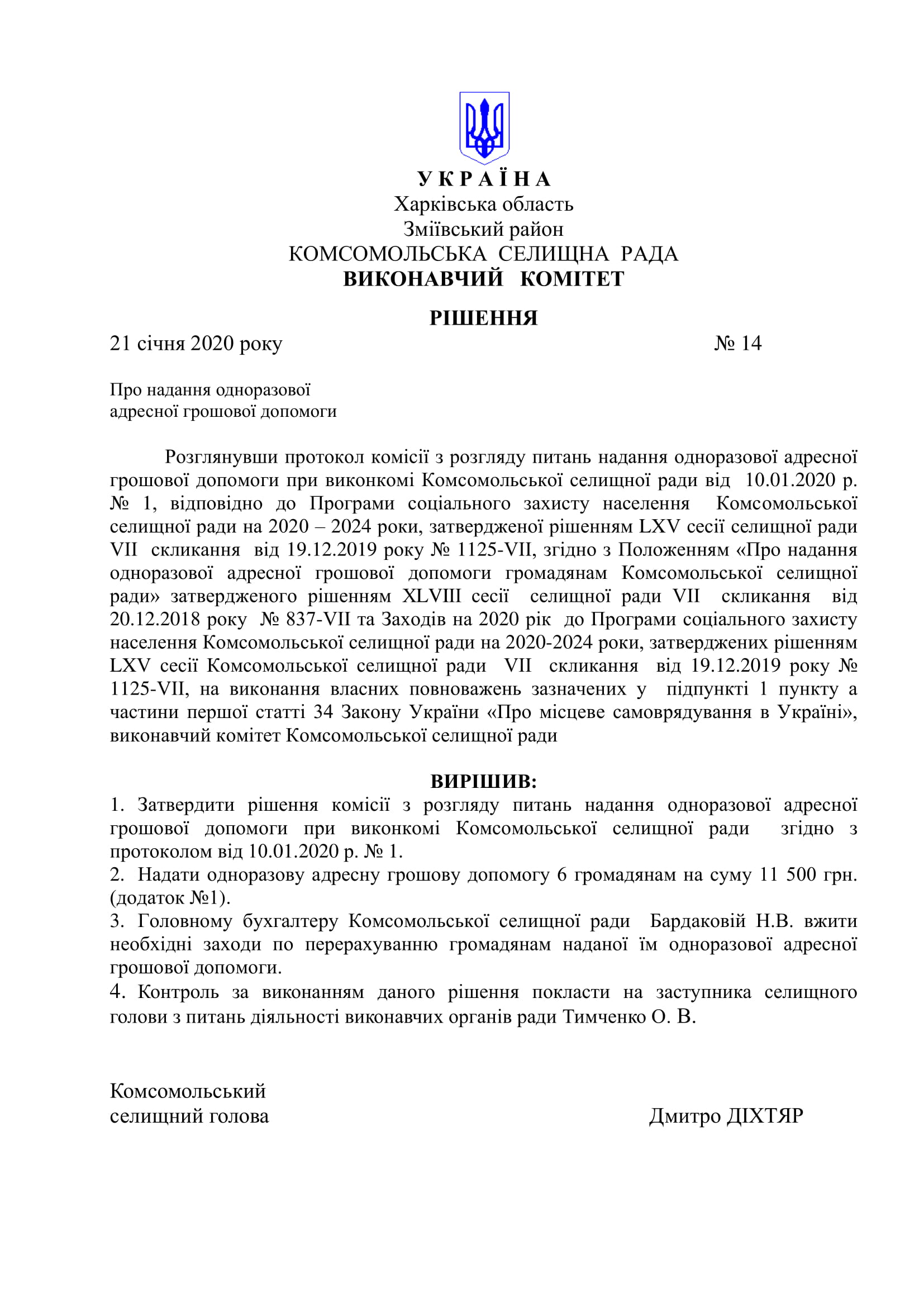 У К Р А Ї Н А
Харківська область
Зміївський район
КОМСОМОЛЬСЬКА СЕЛИЩНА РАДА
ВИКОНАВЧИЙ КОМІТЕТ

РІШЕННЯ

21 січня 2020 року № 14

Про надання одноразової адресної грошової допомоги

Розглянувши протокол комісії з розгляду питань надання одноразової адресної грошової допомоги при виконкомі Комсомольської селищної ради від 10.01.2020 р. № 1, відповідно до Програми соціального захисту населення Комсомольської селищної ради на 2020 – 2024 роки, затвердженої рішенням LXV сесії селищної ради VII скликання від 19.12.2019 року № 1125-VII, згідно з Положенням «Про надання одноразової адресної грошової допомоги громадянам Комсомольської селищної ради» затвердженого рішенням XLVIII сесії селищної ради VII скликання від 20.12.2018 року № 837-VII та Заходів на 2020 рік до Програми соціального захисту населення Комсомольської селищної ради на 2020-2024 роки, затверджених рішенням LXV сесії Комсомольської селищної ради VII скликання від 19.12.2019 року № 1125-VII, на виконання власних повноважень зазначених у підпункті 1 пункту а частини першої статті 34 Закону України «Про місцеве самоврядування в Україні», виконавчий комітет Комсомольської селищної ради

ВИРІШИВ:
1. Затвердити рішення комісії з розгляду питань надання одноразової адресної грошової допомоги при виконкомі Комсомольської селищної ради згідно з протоколом від 10.01.2020 р. № 1.
2. Надати одноразову адресну грошову допомогу 6 громадянам на суму 11 500 грн. (додаток №1).
3. Головному бухгалтеру Комсомольської селищної ради Бардаковій Н.В. вжити необхідні заходи по перерахуванню громадянам наданої їм одноразової адресної грошової допомоги.
4. Контроль за виконанням даного рішення покласти на заступника селищного голови з питань діяльності виконавчих органів ради Тимченко О. В.

Комсомольський
селищний голова Дмитро ДІХТЯР